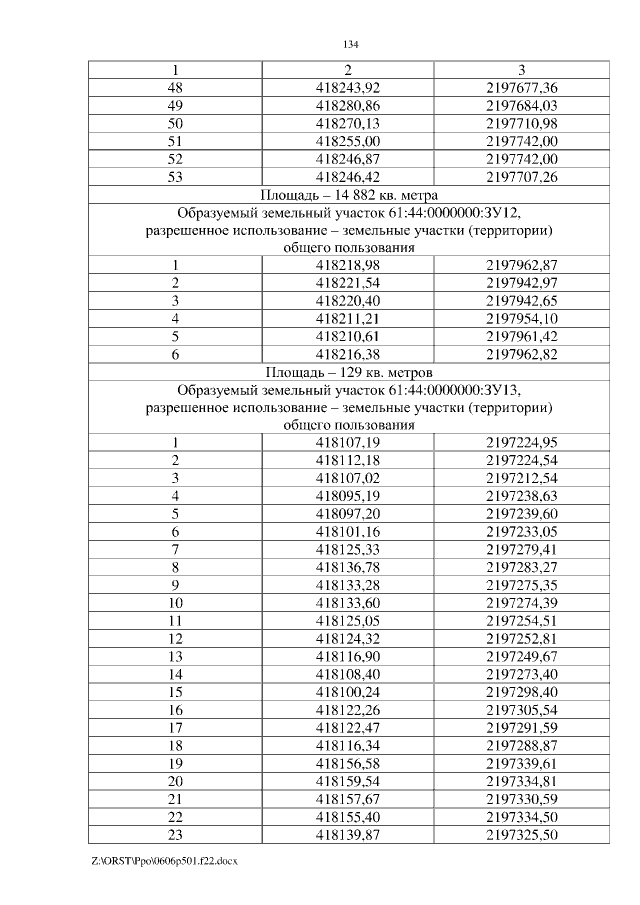 134

| 1 | 2 | 3 |
|---|---|---|
| 48 | 418243,92 | 2197677,36 |
| 49 | 418280,86 | 2197684,03 |
| 50 | 418270,13 | 2197710,98 |
| 51 | 418255,00 | 2197742,00 |
| 52 | 418246,87 | 2197742,00 |
| 53 | 418246,42 | 2197707,26 |
| Площадь – 14 882 кв. метра | | |
| Образуемый земельный участок 61:44:0000000:ЗУ12, разрешенное использование – земельные участки (территории) общего пользования | | |
| 1 | 418218,98 | 2197962,87 |
| 2 | 418221,54 | 2197942,97 |
| 3 | 418220,40 | 2197942,65 |
| 4 | 418211,21 | 2197954,10 |
| 5 | 418210,61 | 2197961,42 |
| 6 | 418216,38 | 2197962,82 |
| Площадь – 129 кв. метров | | |
| Образуемый земельный участок 61:44:0000000:ЗУ13, разрешенное использование – земельные участки (территории) общего пользования | | |
| 1 | 418107,19 | 2197224,95 |
| 2 | 418112,18 | 2197224,54 |
| 3 | 418107,02 | 2197212,54 |
| 4 | 418095,19 | 2197238,63 |
| 5 | 418097,20 | 2197239,60 |
| 6 | 418101,16 | 2197233,05 |
| 7 | 418125,33 | 2197279,41 |
| 8 | 418136,78 | 2197283,27 |
| 9 | 418133,28 | 2197275,35 |
| 10 | 418133,60 | 2197274,39 |
| 11 | 418125,05 | 2197254,51 |
| 12 | 418124,32 | 2197252,81 |
| 13 | 418116,90 | 2197249,67 |
| 14 | 418108,40 | 2197273,40 |
| 15 | 418100,24 | 2197298,40 |
| 16 | 418122,26 | 2197305,54 |
| 17 | 418122,47 | 2197291,59 |
| 18 | 418116,34 | 2197288,87 |
| 19 | 418156,58 | 2197339,61 |
| 20 | 418159,54 | 2197334,81 |
| 21 | 418157,67 | 2197330,59 |
| 22 | 418155,40 | 2197334,50 |
| 23 | 418139,87 | 2197325,50 |

Z:\ORST\Ppo\0606p501.f22.docx